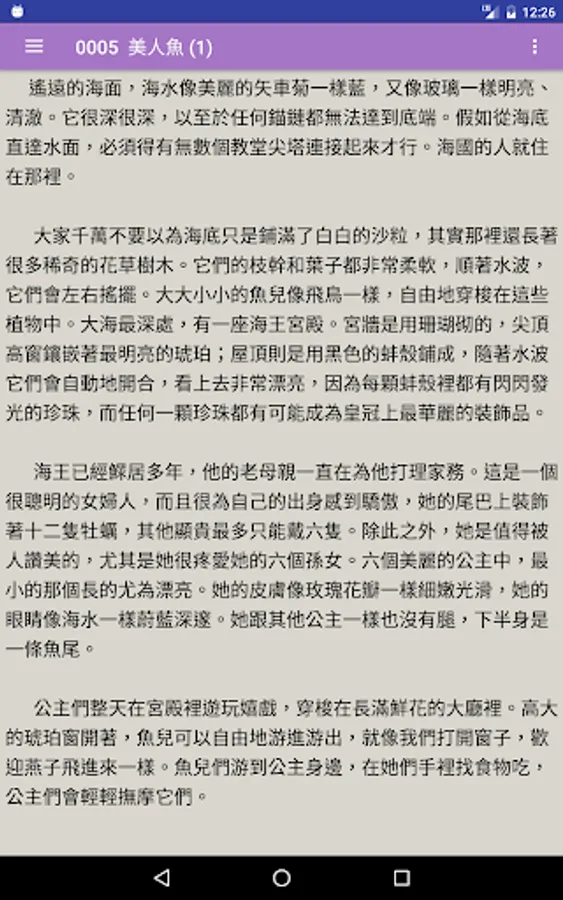 12:26

0005 美人魚 (1)

遙遠的海面，海水像美麗的矢車菊一樣藍，又像玻璃一樣明亮、清澈。它很深很深，以至於任何錨鏈都無法達到底端。假如從海底直達水面，必須得有無數個教堂尖塔連接起來才行。海國的人就住在那裡。

大家千萬不要以為海底只是鋪滿了白白的沙粒，其實那裡還長著很多稀奇的花草樹木。它們的枝幹和葉子都非常柔軟，順著水波，它們會左右搖擺。大大小小的魚兒像飛鳥一樣，自由地穿梭在這些植物中。大海最深處，有一座海王宮殿。宮牆是用珊瑚砌的，尖頂高窗鑲嵌著最明亮的琥珀；屋頂則是用黑色的蚌殼鋪成，隨著水波它們會自動地開合，看上去非常漂亮，因為每顆蚌殼裡都有閃閃發光的珍珠，而任何一顆珍珠都有可能成為皇冠上最華麗的裝飾品。

海王已經鰥居多年，他的老母親一直在為他打理家務。這是一個很聰明的女婦人，而且很為自己的出身感到驕傲，她的尾巴上裝飾著十二隻牡蠣，其他顯貴最多只能戴六隻。除此之外，她是值得被人讚美的，尤其是她很疼愛她的六個孫女。六個美麗的公主中，最小的那個長的尤為漂亮。她的皮膚像玫瑰花瓣一樣細嫩光滑，她的眼睛像海水一樣蔚藍深邃。她跟其他公主一樣也沒有腿，下半身是一條魚尾。

公主們整天在宮殿裡遊玩嬉戲，穿梭在長滿鮮花的大廳裡。高大的琥珀窗開著，魚兒可以自由地游進游出，就像我們打開窗子，歡迎燕子飛進來一樣。魚兒們游到公主身邊，在她們手裡找食物吃，公主們會輕輕撫摩它們。